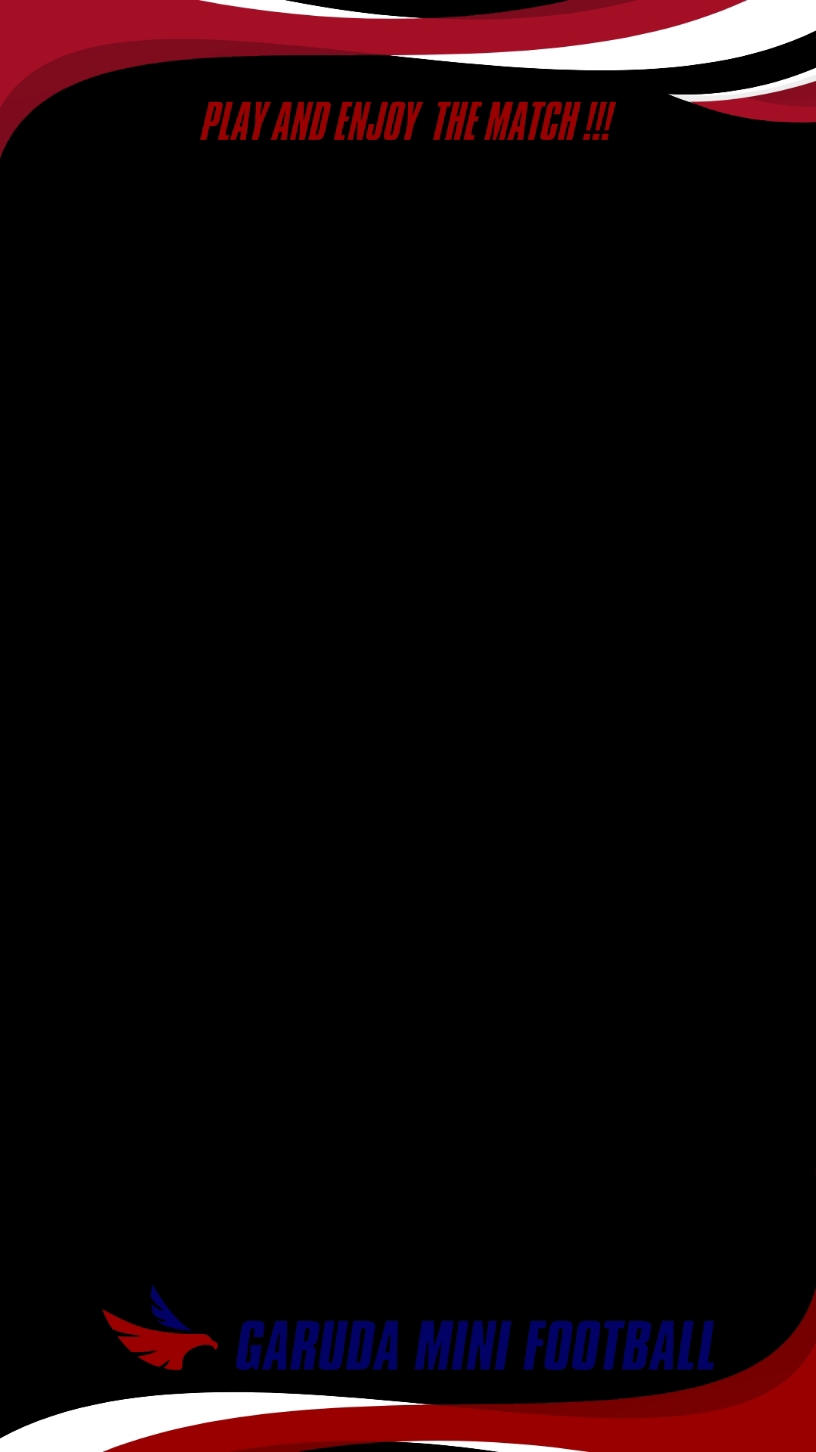 PLAY AND ENJOY THE MATCH !!!

GARUDA MINI FOOTBALL